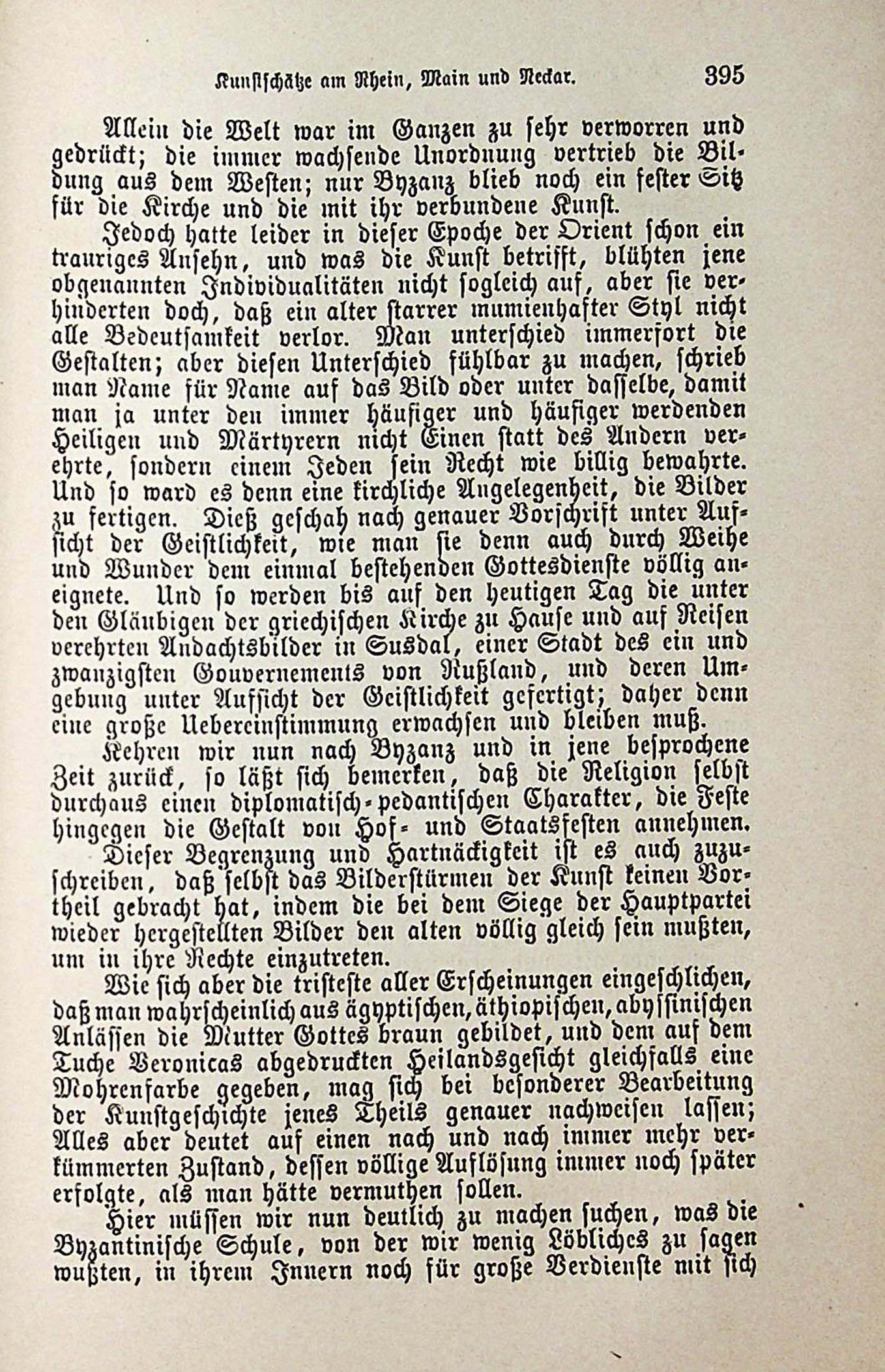 Kunstschätze am Rhein, Main und Neckar. 395

Allein die Welt war im Ganzen zu sehr verworren und gedrückt; die immer wachsende Unordnung vertrieb die Bildung aus dem Westen; nur Byzanz blieb noch ein fester Sitz für die Kirche und die mit ihr verbundene Kunst.

Jedoch hatte leider in dieser Epoche der Orient schon ein trauriges Ansehn, und was die Kunst betrifft, blühten jene obgenannten Individualitäten nicht sogleich auf, aber sie verhinderten doch, daß ein alter starrer mumienhafter Styl nicht alle Bedeutsamkeit verlor. Man unterschied immerfort die Gestalten; aber diesen Unterschied fühlbar zu machen, schrieb man Name für Name auf das Bild oder unter dasselbe, damit man ja unter den immer häufiger und häufiger werdenden Heiligen und Märtyrern nicht Einen statt des Andern verehrte, sondern einem Jeden sein Recht wie billig bewahrte. Und so ward es denn eine kirchliche Angelegenheit, die Bilder zu fertigen. Dieß geschah nach genauer Vorschrift unter Aufsicht der Geistlichkeit, wie man sie denn auch durch Weihe und Wunder dem einmal bestehenden Gottesdienste völlig aneignete. Und so werden bis auf den heutigen Tag die unter den Gläubigen der griechischen Kirche zu Hause und auf Reisen verehrten Andachtsbilder in Susdal, einer Stadt des ein und zwanzigsten Gouvernements von Rußland, und deren Umgebung unter Aufsicht der Geistlichkeit gefertigt; daher denn eine große Uebereinstimmung erwachsen und bleiben muß.

Kehren wir nun nach Byzanz und in jene besprochene Zeit zurück, so läßt sich bemerken, daß die Religion selbst durchaus einen diplomatisch-pedantischen Charakter, die Feste hingegen die Gestalt von Hof- und Staatsfesten annehmen.

Dieser Begrenzung und Hartnäckigkeit ist es auch zuzuschreiben, daß selbst das Bilderstürmen der Kunst keinen Vortheil gebracht hat, indem die bei dem Siege der Hauptpartei wieder hergestellten Bilder den alten völlig gleich sein mußten, um in ihre Rechte einzutreten.

Wie sich aber die tristeste aller Erscheinungen eingeschlichen, daß man wahrscheinlich aus ägyptischen, äthiopischen, abyssinischen Anlässen die Mutter Gottes braun gebildet, und dem auf dem Tuche Veronicas abgedruckten Heilandsgesicht gleichfalls eine Mohrenfarbe gegeben, mag sich bei besonderer Bearbeitung der Kunstgeschichte jenes Theils genauer nachweisen lassen; Alles aber deutet auf einen nach und nach immer mehr verkümmerten Zustand, dessen völlige Auflösung immer noch später erfolgte, als man hätte vermuthen sollen.

Hier müssen wir nun deutlich zu machen suchen, was die Byzantinische Schule, von der wir wenig Löbliches zu sagen wußten, in ihrem Innern noch für große Verdienste mit sich